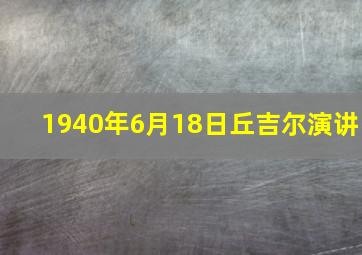 1940年6月18日丘吉尔演讲